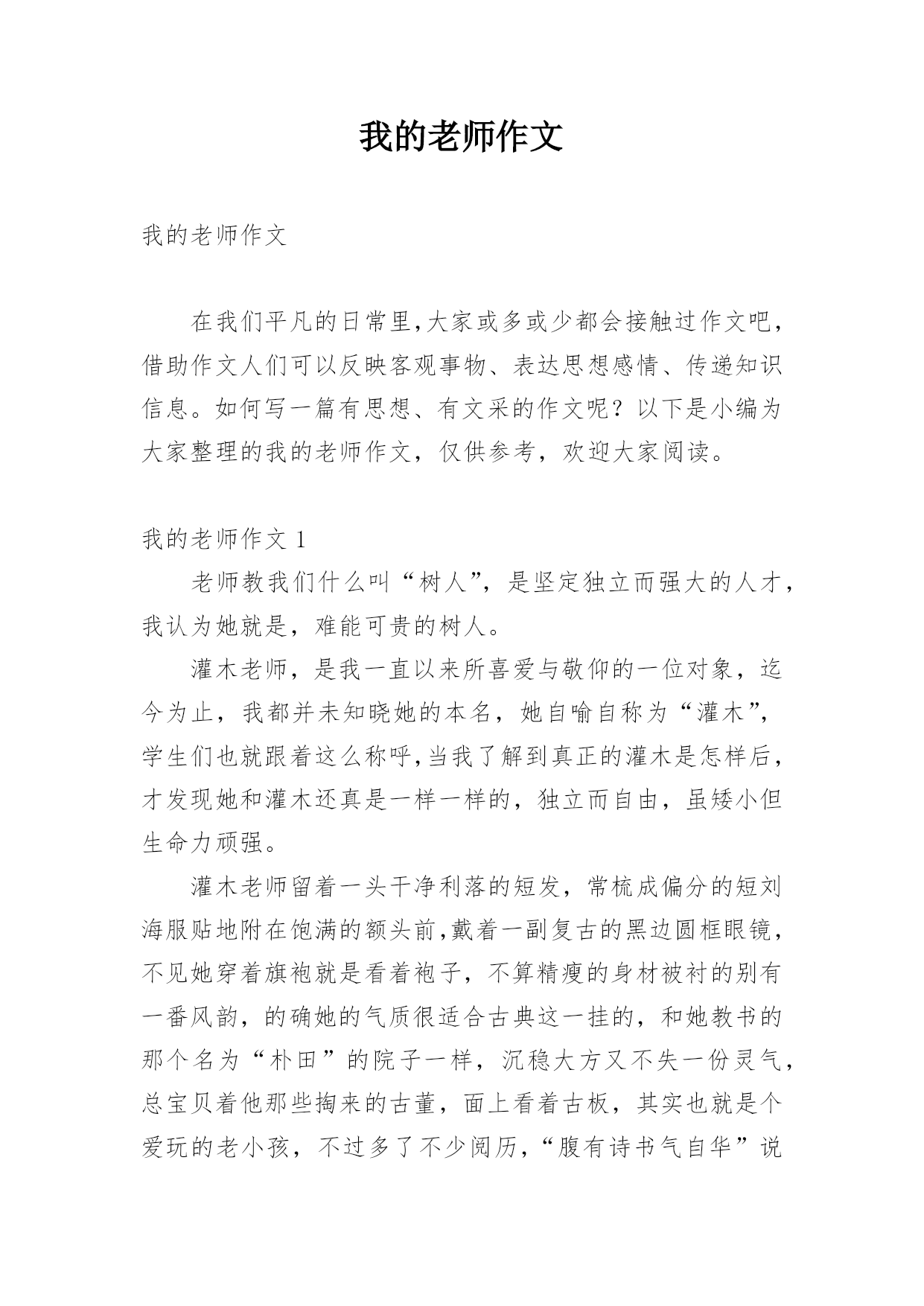 我的老师作文

我的老师作文

在我们平凡的日常里,大家或多或少都会接触过作文吧,借助作文人们可以反映客观事物、表达思想感情、传递知识信息。如何写一篇有思想、有文采的作文呢？以下是小编为大家整理的我的老师作文，仅供参考，欢迎大家阅读。

我的老师作文 1

老师教我们什么叫“树人”，是坚定独立而强大的人才，我认为她就是，难能可贵的树人。

灌木老师，是我一直以来所喜爱与敬仰的一位对象，迄今为止，我都并未知晓她的本名，她自喻自称为“灌木”，学生们也就跟着这么称呼,当我了解到真正的灌木是怎样后，才发现她和灌木还真是一样一样的，独立而自由，虽矮小但生命力顽强。

灌木老师留着一头干净利落的短发，常梳成偏分的短刘海服贴地附在饱满的额头前,戴着一副复古的黑边圆框眼镜，不见她穿着旗袍就是看着袍子，不算精瘦的身材被衬的别有一番风韵，的确她的气质很适合古典这一挂的，和她教书的那个名为“朴田”的院子一样，沉稳大方又不失一份灵气，总宝贝着他那些掏来的古董，面上看着古板，其实也就是个爱玩的老小孩，不过多了不少阅历,“腹有诗书气自华”说